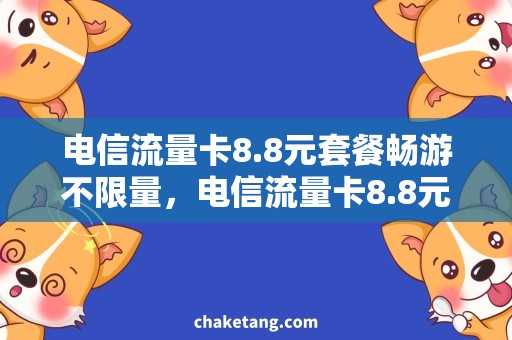 电信流量卡8.8元套餐畅游不限量，电信流量卡8.8元

chaketang.com